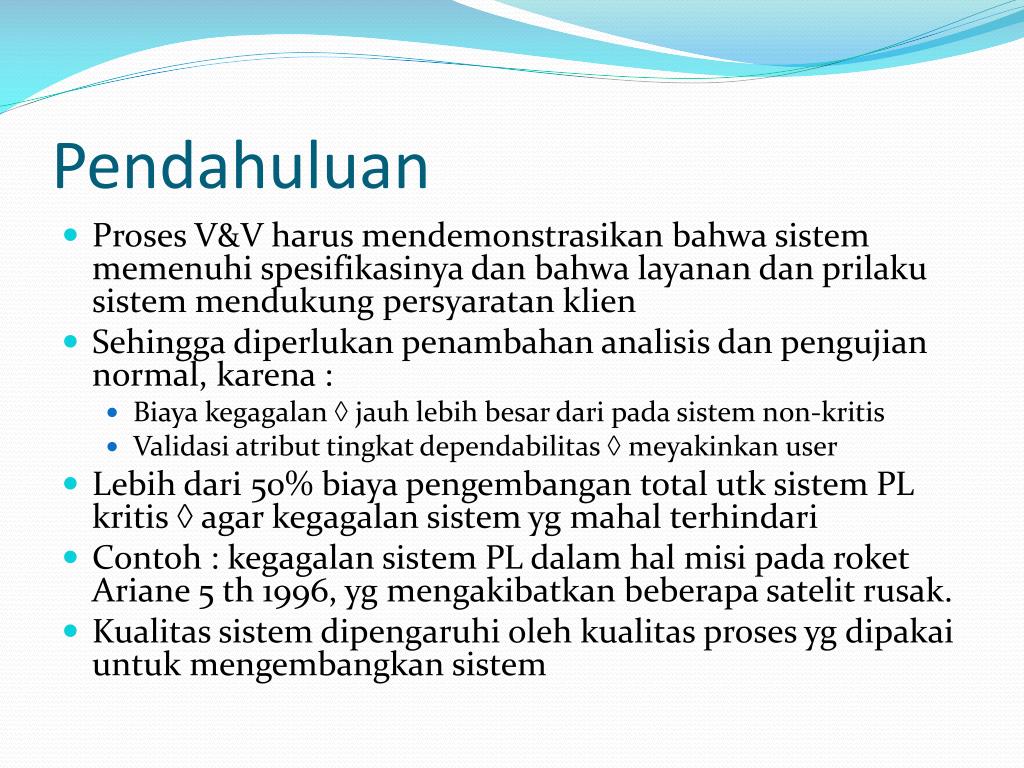 Pendahuluan

- Proses V&V harus mendemonstrasikan bahwa sistem memenuhi spesifikasinya dan bahwa layanan dan prilaku sistem mendukung persyaratan klien
- Sehingga diperlukan penambahan analisis dan pengujian normal, karena :
  - Biaya kegagalan ◊ jauh lebih besar dari pada sistem non-kritis
  - Validasi atribut tingkat dependabilitas ◊ meyakinkan user
- Lebih dari 50% biaya pengembangan total utk sistem PL kritis ◊ agar kegagalan sistem yg mahal terhindari
- Contoh : kegagalan sistem PL dalam hal misi pada roket Ariane 5 th 1996, yg mengakibatkan beberapa satelit rusak.
- Kualitas sistem dipengaruhi oleh kualitas proses yg dipakai untuk mengembangkan sistem